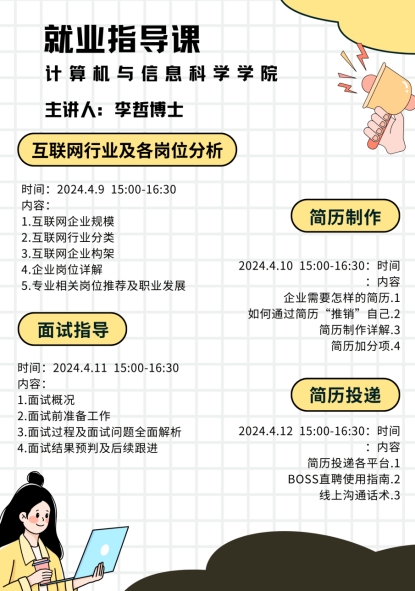 就业指导课
计算机与信息科学学院
主讲人：李哲博士

互联网行业及各岗位分析

时间：2024.4.9 15:00-16:30
内容：
1.互联网企业规模
2.互联网行业分类
3.互联网企业构架
4.企业岗位详解
5.专业相关岗位推荐及职业发展

简历制作

2024.4.10 15:00-16:30：时间
：内容
企业需要怎样的简历.1
如何通过简历“推销”自己.2
简历制作详解.3
简历加分项.4

面试指导

时间：2024.4.11 15:00-16:30
内容：
1.面试概况
2.面试前准备工作
3.面试过程及面试问题全面解析
4.面试结果预判及后续跟进

简历投递

2024.4.12 15:00-16:30：时间
：内容
简历投递各平台.1
BOSS直聘使用指南.2
线上沟通话术.3